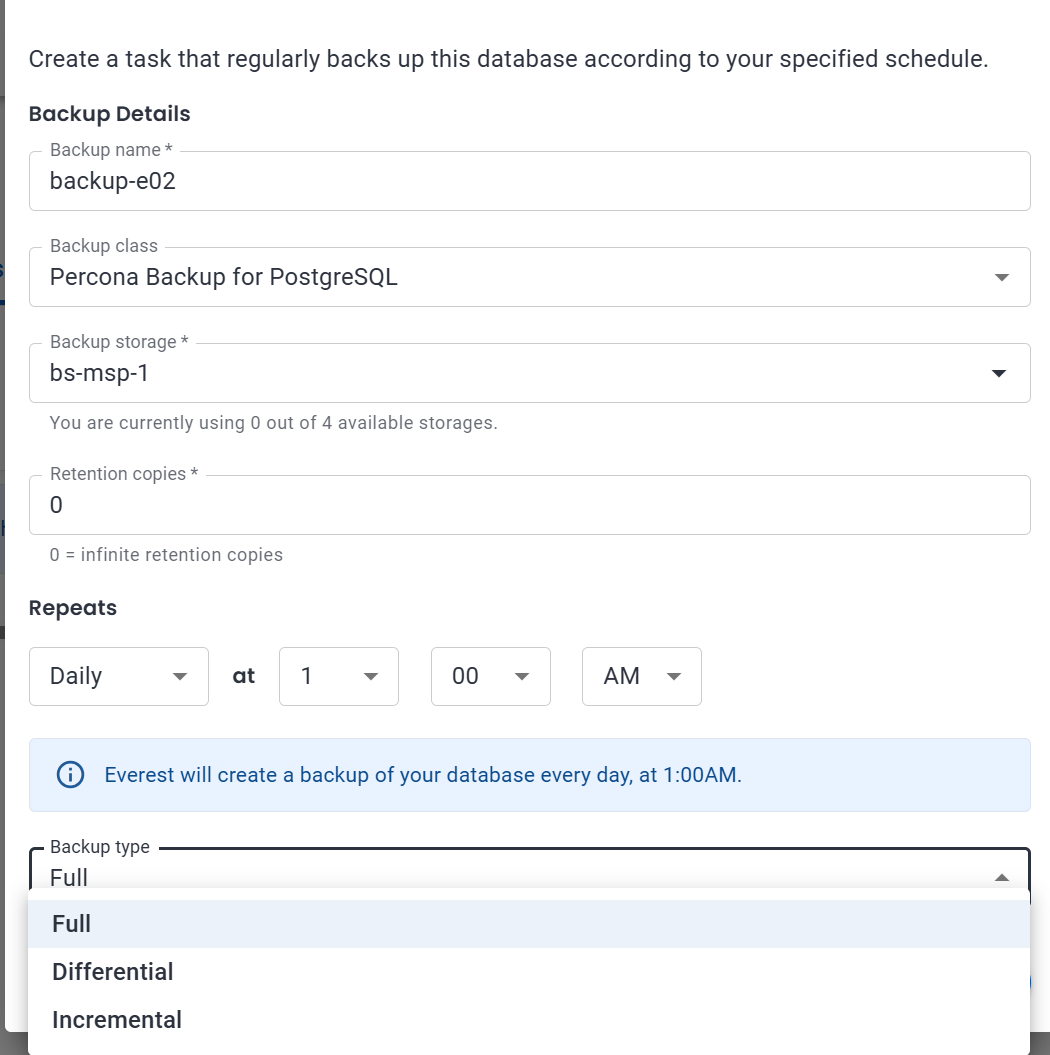 Create a task that regularly backs up this database according to your specified schedule.

Backup Details

Backup name *
backup-e02

Backup class
Percona Backup for PostgreSQL

Backup storage *
bs-msp-1

You are currently using 0 out of 4 available storages.

Retention copies *
0

0 = infinite retention copies

Repeats

Daily at 1 00 AM

Everest will create a backup of your database every day, at 1:00AM.

Backup type
Full

Full
Differential
Incremental